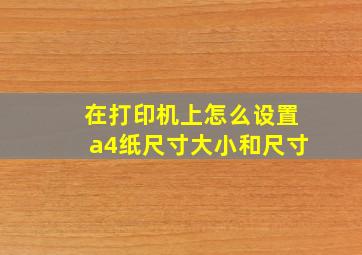 在打印机上怎么设置
a4纸尺寸大小和尺寸